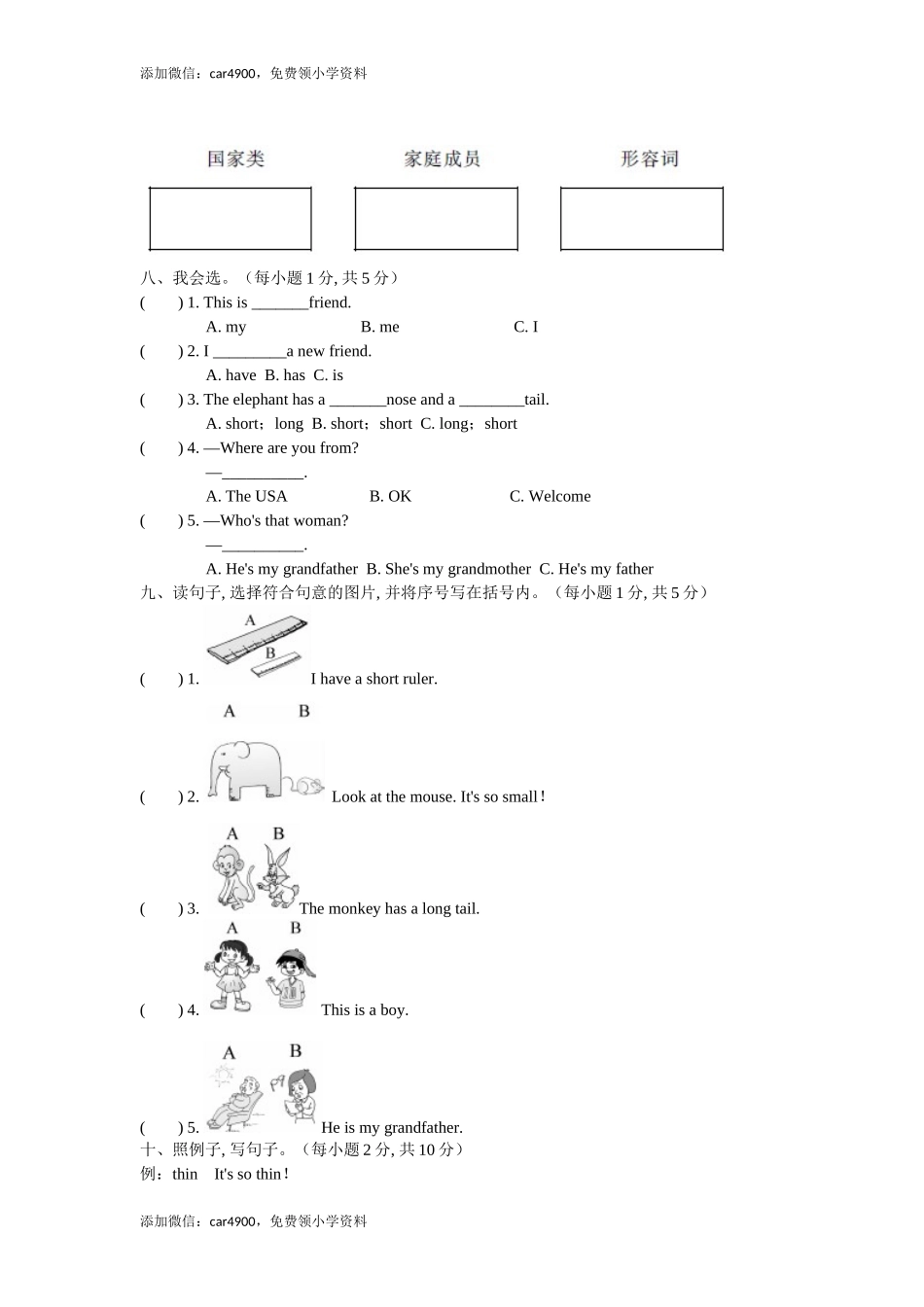 添加微信：car4900，免费领小学资料

国家类　　家庭成员　　形容词

八、我会选。（每小题 1 分, 共 5 分）

(　　) 1. This is _______friend.
A. my　　B. me　　C. I

(　　) 2. I _________a new friend.
A. have　B. has　C. is

(　　) 3. The elephant has a _______nose and a ________tail.
A. short；long　B. short；short　C. long；short

(　　) 4. —Where are you from?
—__________.
A. The USA　　B. OK　　C. Welcome

(　　) 5. —Who's that woman?
—__________.
A. He's my grandfather　B. She's my grandmother　C. He's my father

九、读句子, 选择符合句意的图片, 并将序号写在括号内。（每小题 1 分, 共 5 分）

A
B
(　　) 1.　I have a short ruler.

A　B
(　　) 2.　Look at the mouse. It's so small！

A　B
(　　) 3.　The monkey has a long tail.

A　B
(　　) 4.　This is a boy.

A　B
(　　) 5.　He is my grandfather.

十、照例子, 写句子。（每小题 2 分, 共 10 分）
例：thin　It's so thin！

添加微信：car4900，免费领小学资料